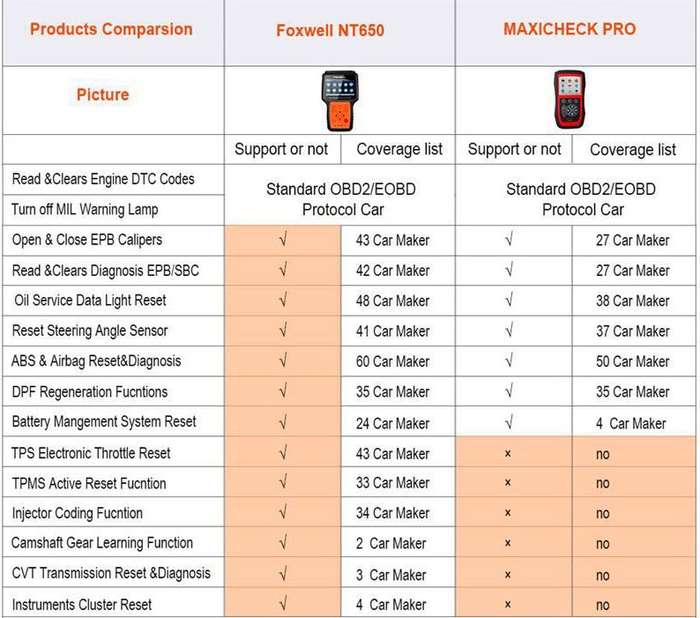 | Products Comparsion | Foxwell NT650 | | MAXICHECK PRO | |
|---|---|---|---|---|
| Picture | | | | |
| | Support or not | Coverage list | Support or not | Coverage list |
| Read &Clears Engine DTC Codes | Standard OBD2/EOBD Protocol Car | | Standard OBD2/EOBD Protocol Car | |
| Turn off MIL Warning Lamp | | | | |
| Open & Close EPB Calipers | √ | 43 Car Maker | √ | 27 Car Maker |
| Read &Clears Diagnosis EPB/SBC | √ | 42 Car Maker | √ | 27 Car Maker |
| Oil Service Data Light Reset | √ | 48 Car Maker | √ | 38 Car Maker |
| Reset Steering Angle Sensor | √ | 41 Car Maker | √ | 37 Car Maker |
| ABS & Airbag Reset&Diagnosis | √ | 60 Car Maker | √ | 50 Car Maker |
| DPF Regeneration Fucntions | √ | 35 Car Maker | √ | 35 Car Maker |
| Battery Mangement System Reset | √ | 24 Car Maker | √ | 4 Car Maker |
| TPS Electronic Throttle Reset | √ | 43 Car Maker | × | no |
| TPMS Active Reset Fucntion | √ | 33 Car Maker | × | no |
| Injector Coding Fucntion | √ | 34 Car Maker | × | no |
| Camshaft Gear Learning Function | √ | 2 Car Maker | × | no |
| CVT Transmission Reset &Diagnosis | √ | 3 Car Maker | × | no |
| Instruments Cluster Reset | √ | 4 Car Maker | × | no |